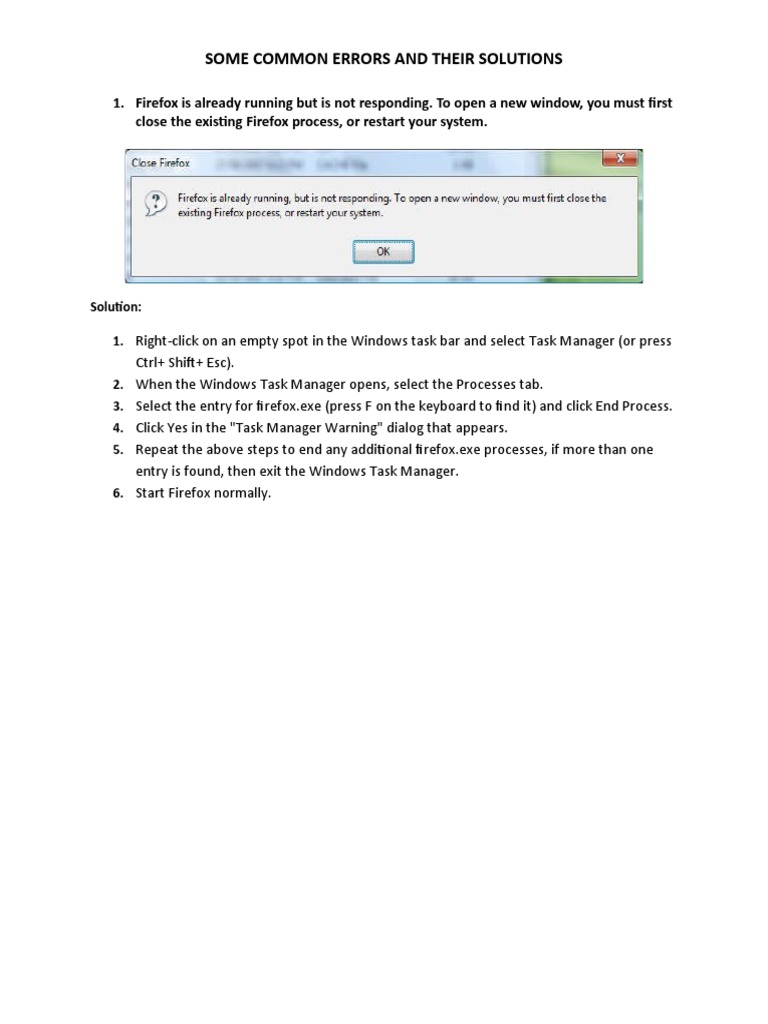 SOME COMMON ERRORS AND THEIR SOLUTIONS

1. Firefox is already running but is not responding. To open a new window, you must first close the existing Firefox process, or restart your system.

Close Firefox

Firefox is already running, but is not responding. To open a new window, you must first close the existing Firefox process, or restart your system.

OK

Solution:

1. Right-click on an empty spot in the Windows task bar and select Task Manager (or press Ctrl+ Shift+ Esc).
2. When the Windows Task Manager opens, select the Processes tab.
3. Select the entry for firefox.exe (press F on the keyboard to find it) and click End Process.
4. Click Yes in the "Task Manager Warning" dialog that appears.
5. Repeat the above steps to end any additional firefox.exe processes, if more than one entry is found, then exit the Windows Task Manager.
6. Start Firefox normally.